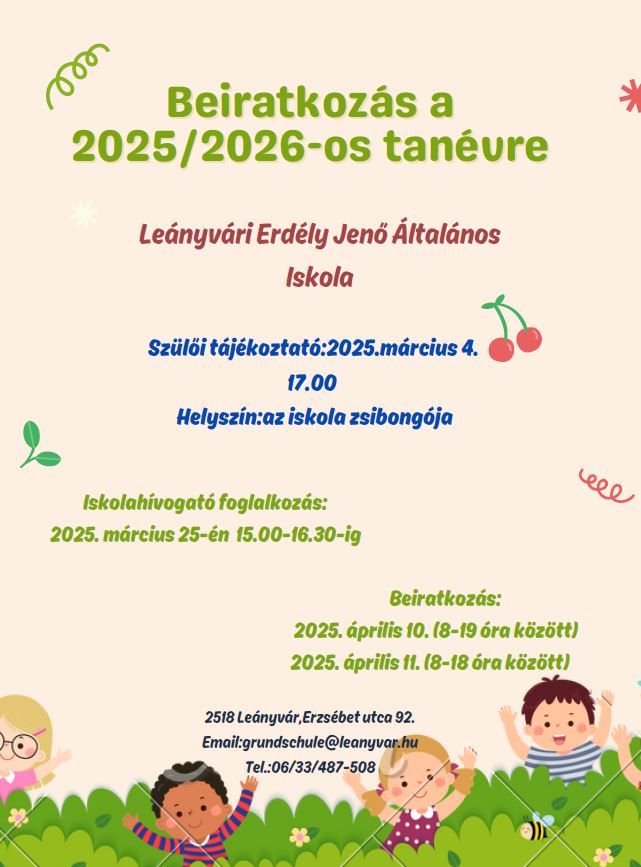 Beiratkozás a 2025/2026-os tanévre

Leányvári Erdély Jenő Általános Iskola

Szülői tájékoztató:2025.március 4. 17.00
Helyszín:az iskola zsibongója

Iskolahívogató foglalkozás:
2025. március 25-én 15.00-16.30-ig

Beiratkozás:
2025. április 10. (8-19 óra között)
2025. április 11. (8-18 óra között)

2518 Leányvár,Erzsébet utca 92.
Email:grundschule@leanyvar.hu
Tel.:06/33/487-508